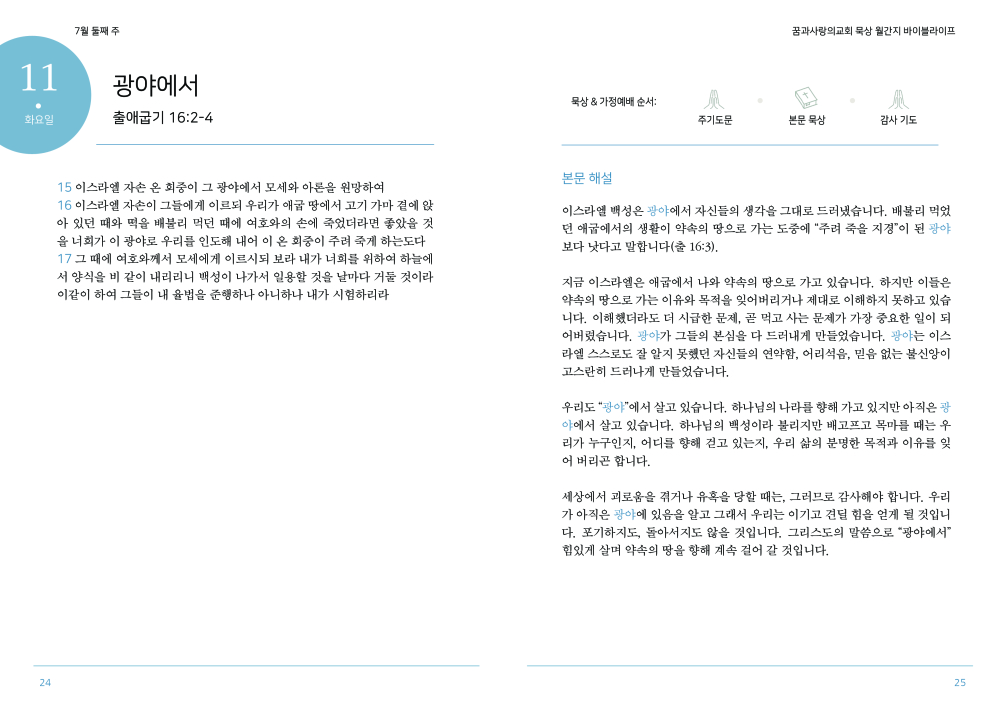 7월 둘째 주

11
화요일

광야에서

출애굽기 16:2-4

15 이스라엘 자손 온 회중이 그 광야에서 모세와 아론을 원망하여
16 이스라엘 자손이 그들에게 이르되 우리가 애굽 땅에서 고기 가마 곁에 앉아 있던 때와 떡을 배불리 먹던 때에 여호와의 손에 죽었더라면 좋았을 것을 너희가 이 광야로 우리를 인도해 내어 이 온 회중이 주려 죽게 하는도다
17 그 때에 여호와께서 모세에게 이르시되 보라 내가 너희를 위하여 하늘에서 양식을 비 같이 내리리니 백성이 나가서 일용할 것을 날마다 거둘 것이라 이같이 하여 그들이 내 율법을 준행하나 아니하나 내가 시험하리라

24

꿈과사랑의교회 묵상 월간지 바이블라이프

묵상 & 가정예배 순서:
주기도문
본문 묵상
감사 기도

본문 해설

이스라엘 백성은 광야에서 자신들의 생각을 그대로 드러냈습니다. 배불리 먹었던 애굽에서의 생활이 약속의 땅으로 가는 도중에 "주려 죽을 지경"이 된 광야보다 낫다고 말합니다(출 16:3).

지금 이스라엘은 애굽에서 나와 약속의 땅으로 가고 있습니다. 하지만 이들은 약속의 땅으로 가는 이유와 목적을 잊어버리거나 제대로 이해하지 못하고 있습니다. 이해했더라도 더 시급한 문제, 곧 먹고 사는 문제가 가장 중요한 일이 되어버렸습니다. 광야가 그들의 본심을 다 드러내게 만들었습니다. 광야는 이스라엘 스스로도 잘 알지 못했던 자신들의 연약함, 어리석음, 믿음 없는 불신앙이 고스란히 드러나게 만들었습니다.

우리도 "광야"에서 살고 있습니다. 하나님의 나라를 향해 가고 있지만 아직은 광야에서 살고 있습니다. 하나님의 백성이라 불리지만 배고프고 목마를 때는 우리가 누구인지, 어디를 향해 걷고 있는지, 우리 삶의 분명한 목적과 이유를 잊어 버리곤 합니다.

세상에서 괴로움을 겪거나 유혹을 당할 때는, 그러므로 감사해야 합니다. 우리가 아직은 광야에 있음을 알고 그래서 우리는 이기고 견딜 힘을 얻게 될 것입니다. 포기하지도, 돌아서지도 않을 것입니다. 그리스도의 말씀으로 "광야에서" 힘있게 살며 약속의 땅을 향해 계속 걸어 갈 것입니다.

25